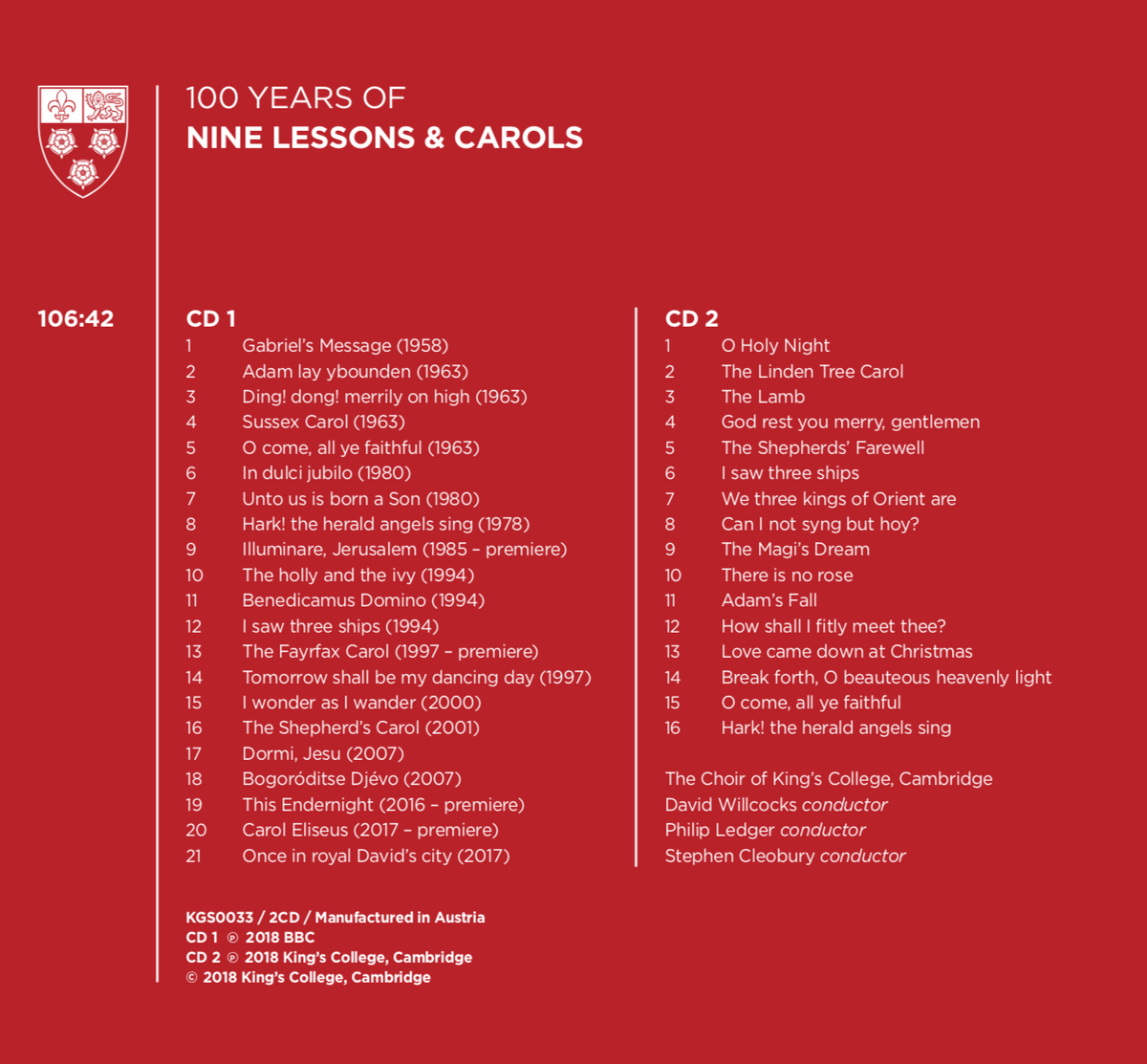 100 YEARS OF
NINE LESSONS & CAROLS

106:42

CD 1
1 Gabriel's Message (1958)
2 Adam lay ybounden (1963)
3 Ding! dong! merrily on high (1963)
4 Sussex Carol (1963)
5 O come, all ye faithful (1963)
6 In dulci jubilo (1980)
7 Unto us is born a Son (1980)
8 Hark! the herald angels sing (1978)
9 Illuminare, Jerusalem (1985 – premiere)
10 The holly and the ivy (1994)
11 Benedicamus Domino (1994)
12 I saw three ships (1994)
13 The Fayrfax Carol (1997 – premiere)
14 Tomorrow shall be my dancing day (1997)
15 I wonder as I wander (2000)
16 The Shepherd's Carol (2001)
17 Dormi, Jesu (2007)
18 Bogoróditse Djévo (2007)
19 This Endernight (2016 – premiere)
20 Carol Eliseus (2017 – premiere)
21 Once in royal David's city (2017)

CD 2
1 O Holy Night
2 The Linden Tree Carol
3 The Lamb
4 God rest you merry, gentlemen
5 The Shepherds' Farewell
6 I saw three ships
7 We three kings of Orient are
8 Can I not syng but hoy?
9 The Magi's Dream
10 There is no rose
11 Adam's Fall
12 How shall I fitly meet thee?
13 Love came down at Christmas
14 Break forth, O beauteous heavenly light
15 O come, all ye faithful
16 Hark! the herald angels sing

The Choir of King's College, Cambridge
David Willcocks conductor
Philip Ledger conductor
Stephen Cleobury conductor

KGS0033 / 2CD / Manufactured in Austria
CD 1 ℗ 2018 BBC
CD 2 ℗ 2018 King's College, Cambridge
© 2018 King's College, Cambridge